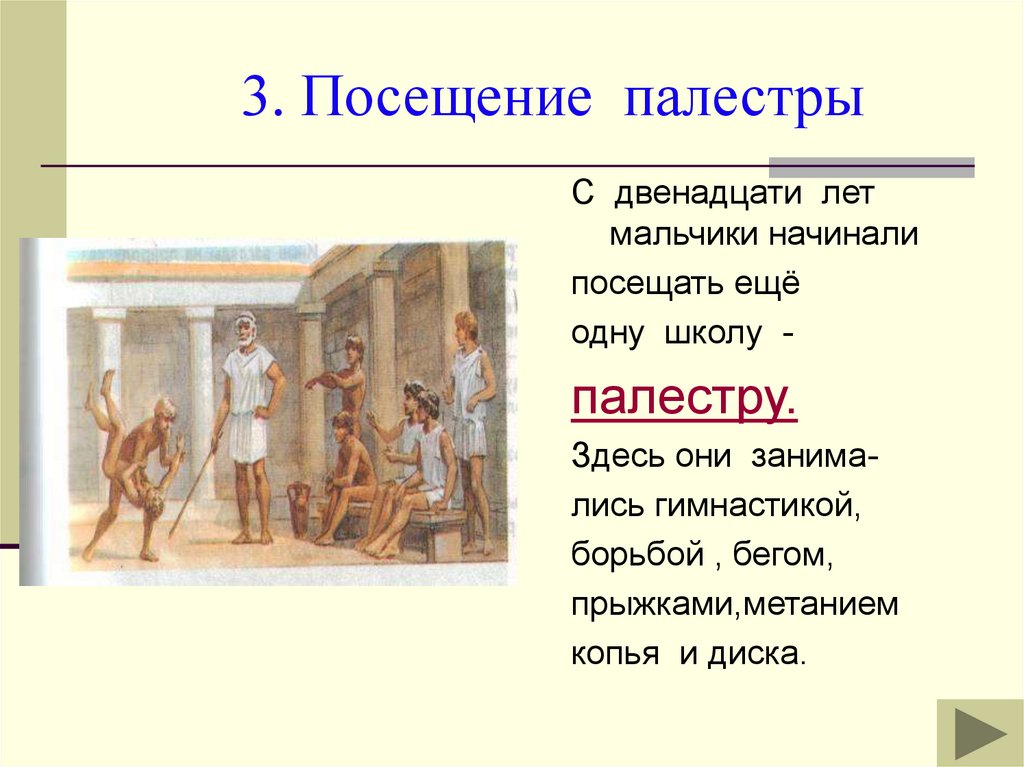 3. Посещение палестры

С двенадцати лет мальчики начинали посещать ещё одну школу - палестру.

Здесь они занимались гимнастикой, борьбой , бегом, прыжками,метанием копья и диска.